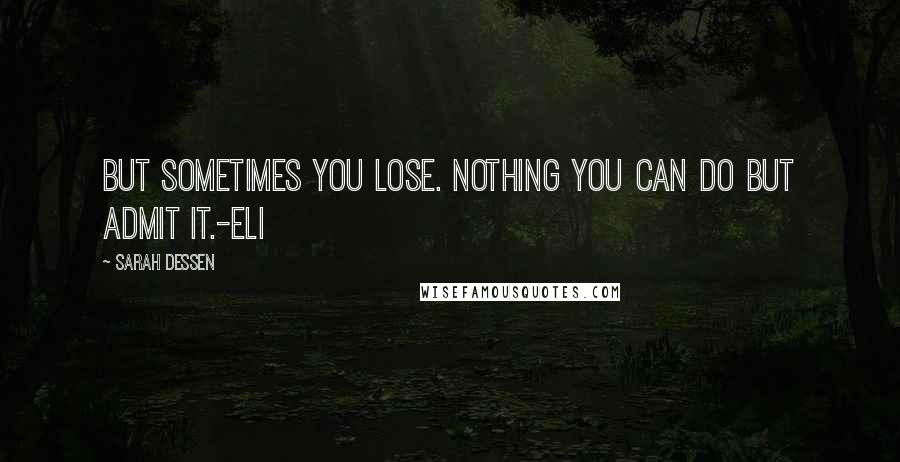 BUT SOMETIMES YOU LOSE. NOTHING YOU CAN DO BUT ADMIT IT.-ELI

- SARAH DESSEN

WISEFAMOUSQUOTES.COM